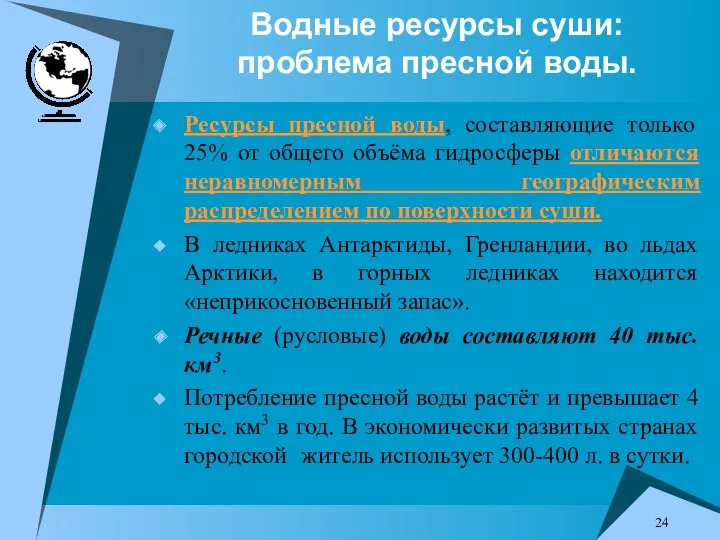 Водные ресурсы суши: проблема пресной воды.

Ресурсы пресной воды, составляющие только 25% от общего объёма гидросферы отличаются неравномерным географическим распределением по поверхности суши.

В ледниках Антарктиды, Гренландии, во льдах Арктики, в горных ледниках находится «неприкосновенный запас».

Речные (русловые) воды составляют 40 тыс. км$^3$.

Потребление пресной воды растёт и превышает 4 тыс. км$^3$ в год. В экономически развитых странах городской житель использует 300-400 л. в сутки.

24